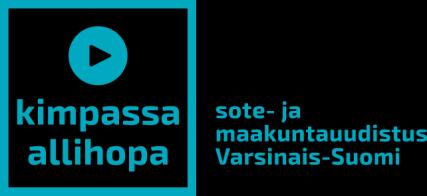 kimpassa
allihopa

sote- ja
maakuntauudistus
Varsinais-Suomi